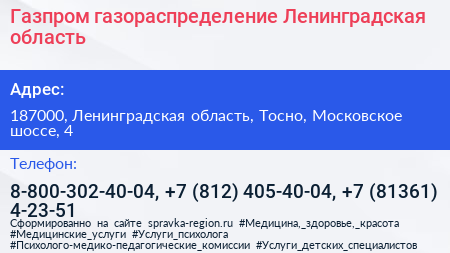 Газпром газораспределение Ленинградская область

Адрес:

187000, Ленинградская область, Тосно, Московское шоссе, 4

Телефон:

8-800-302-40-04, +7 (812) 405-40-04, +7 (81361) 4-23-51

Сформированно на сайте spravka-region.ru #Медицина,_здоровье,_красота #Медицинские_услуги #Услуги_психолога #Психолого-медико-педагогические_комиссии #Услуги_детских_специалистов